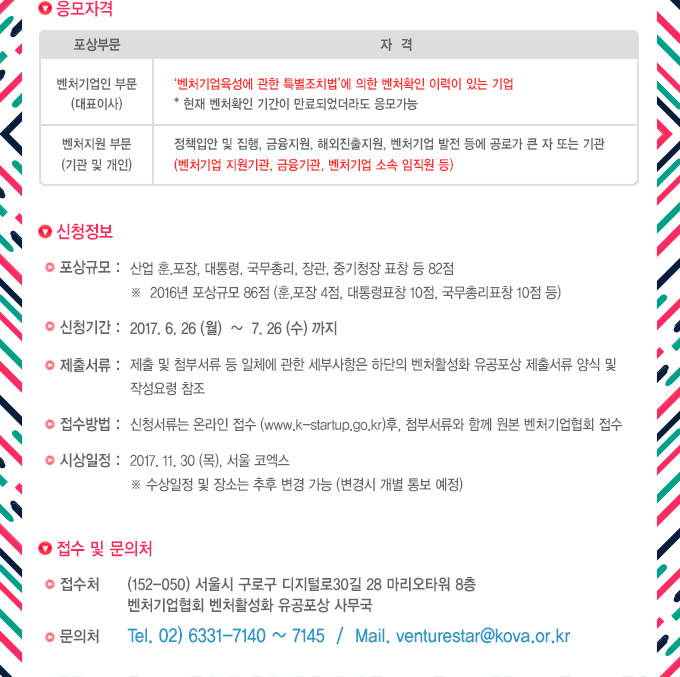 응모자격

| 포상부문 | 자 격 |
|---|---|
| 벤처기업인 부문 (대표이사) | '벤처기업육성에 관한 특별조치법'에 의한 벤처확인 이력이 있는 기업 * 현재 벤처확인 기간이 만료되었더라도 응모가능 |
| 벤처지원 부문 (기관 및 개인) | 정책입안 및 집행, 금융지원, 해외진출지원, 벤처기업 발전 등에 공로가 큰 자 또는 기관 (벤처기업 지원기관, 금융기관, 벤처기업 소속 임직원 등) |

신청정보

포상규모 : 산업 훈.포장, 대통령, 국무총리, 장관, 중기청장 표창 등 82점
※ 2016년 포상규모 86점 (훈,포장 4점, 대통령표창 10점, 국무총리표창 10점 등)

신청기간 : 2017. 6. 26 (월) ~ 7. 26 (수) 까지

제출서류 : 제출 및 첨부서류 등 일체에 관한 세부사항은 하단의 벤처활성화 유공포상 제출서류 양식 및 작성요령 참조

접수방법 : 신청서류는 온라인 접수 (www.k-startup.go.kr)후, 첨부서류와 함께 원본 벤처기업협회 접수

시상일정 : 2017. 11. 30 (목), 서울 코엑스
※ 수상일정 및 장소는 추후 변경 가능 (변경시 개별 통보 예정)

접수 및 문의처

접수처 (152-050) 서울시 구로구 디지털로30길 28 마리오타워 8층
벤처기업협회 벤처활성화 유공포상 사무국

문의처 Tel. 02) 6331-7140 ~ 7145 / Mail. venturestar@kova.or.kr